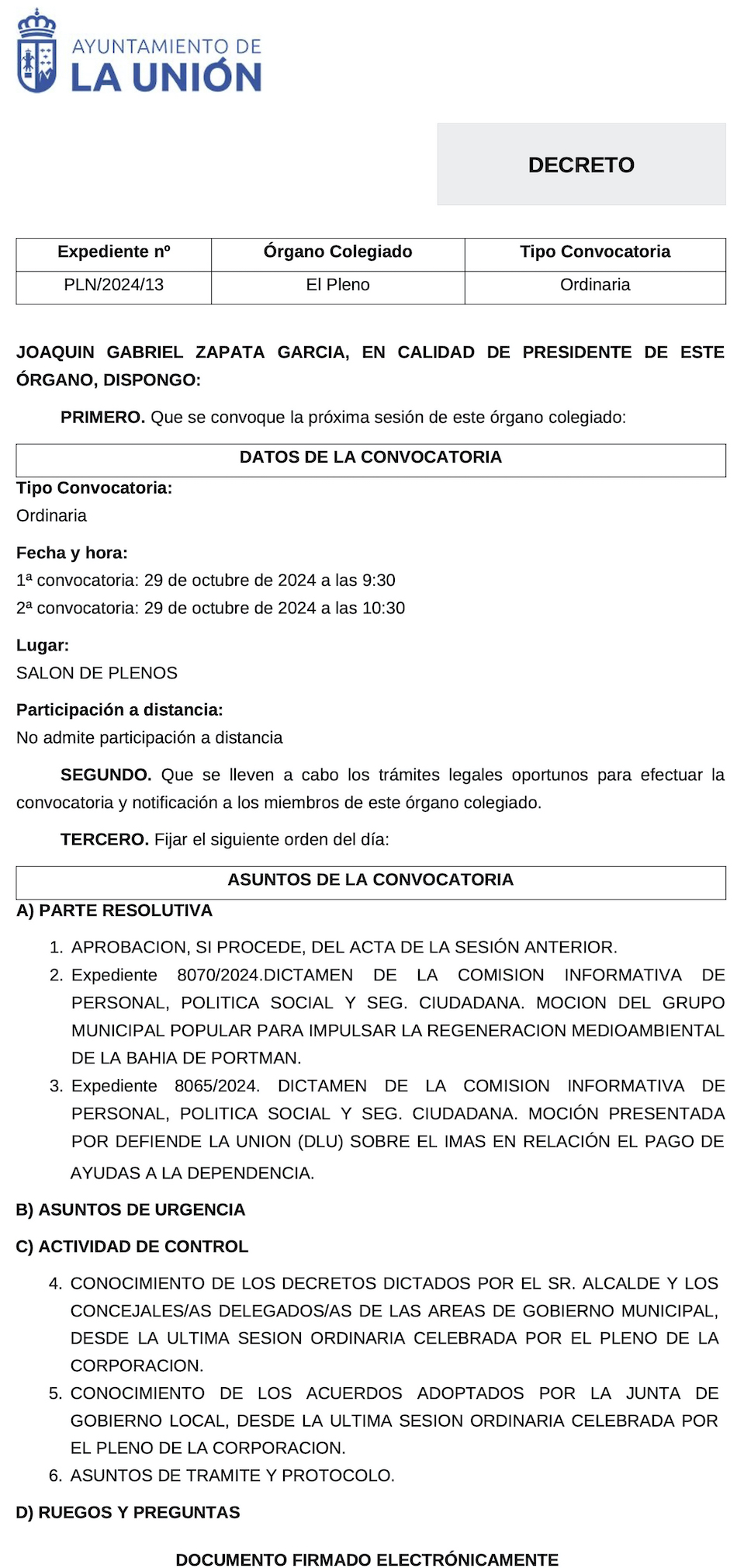 AYUNTAMIENTO DE
LA UNIÓN

DECRETO

| Expediente nº | Órgano Colegiado | Tipo Convocatoria |
|---|---|---|
| PLN/2024/13 | El Pleno | Ordinaria |

JOAQUIN GABRIEL ZAPATA GARCIA, EN CALIDAD DE PRESIDENTE DE ESTE ÓRGANO, DISPONGO:

PRIMERO. Que se convoque la próxima sesión de este órgano colegiado:

DATOS DE LA CONVOCATORIA

Tipo Convocatoria:
Ordinaria

Fecha y hora:
1ª convocatoria: 29 de octubre de 2024 a las 9:30
2ª convocatoria: 29 de octubre de 2024 a las 10:30

Lugar:
SALON DE PLENOS

Participación a distancia:
No admite participación a distancia

SEGUNDO. Que se lleven a cabo los trámites legales oportunos para efectuar la convocatoria y notificación a los miembros de este órgano colegiado.

TERCERO. Fijar el siguiente orden del día:

ASUNTOS DE LA CONVOCATORIA

A) PARTE RESOLUTIVA

1. APROBACION, SI PROCEDE, DEL ACTA DE LA SESIÓN ANTERIOR.
2. Expediente 8070/2024.DICTAMEN DE LA COMISION INFORMATIVA DE PERSONAL, POLITICA SOCIAL Y SEG. CIUDADANA. MOCION DEL GRUPO MUNICIPAL POPULAR PARA IMPULSAR LA REGENERACION MEDIOAMBIENTAL DE LA BAHIA DE PORTMAN.
3. Expediente 8065/2024. DICTAMEN DE LA COMISION INFORMATIVA DE PERSONAL, POLITICA SOCIAL Y SEG. CIUDADANA. MOCIÓN PRESENTADA POR DEFIENDE LA UNION (DLU) SOBRE EL IMAS EN RELACIÓN EL PAGO DE AYUDAS A LA DEPENDENCIA.

B) ASUNTOS DE URGENCIA

C) ACTIVIDAD DE CONTROL

4. CONOCIMIENTO DE LOS DECRETOS DICTADOS POR EL SR. ALCALDE Y LOS CONCEJALES/AS DELEGADOS/AS DE LAS AREAS DE GOBIERNO MUNICIPAL, DESDE LA ULTIMA SESION ORDINARIA CELEBRADA POR EL PLENO DE LA CORPORACION.
5. CONOCIMIENTO DE LOS ACUERDOS ADOPTADOS POR LA JUNTA DE GOBIERNO LOCAL, DESDE LA ULTIMA SESION ORDINARIA CELEBRADA POR EL PLENO DE LA CORPORACION.
6. ASUNTOS DE TRAMITE Y PROTOCOLO.

D) RUEGOS Y PREGUNTAS

DOCUMENTO FIRMADO ELECTRÓNICAMENTE